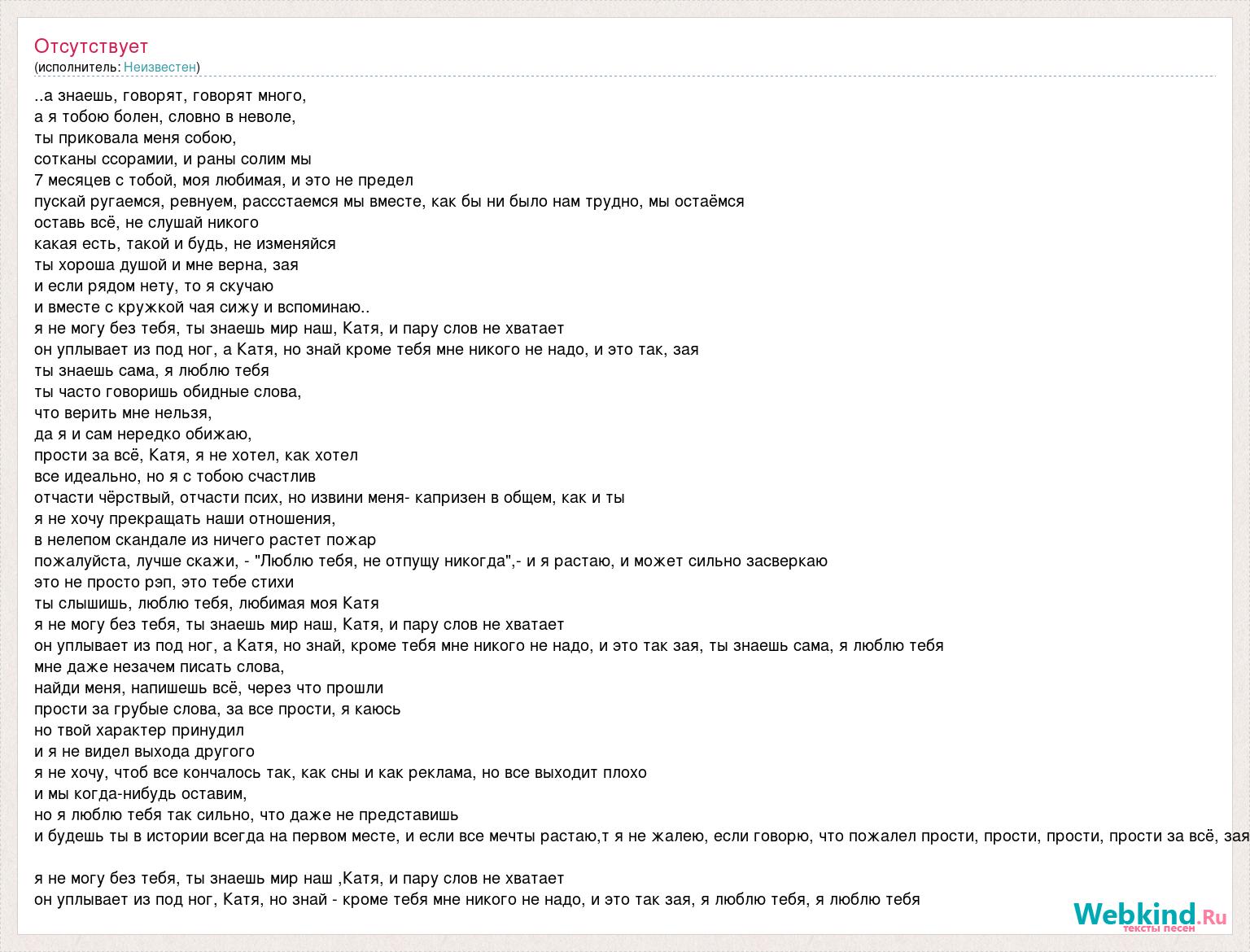 Отсутствует
(исполнитель: Неизвестен)

..а знаешь, говорят, говорят много,
а я тобою болен, словно в неволе,
ты приковала меня собою,
сотканы ссорамии, и раны солим мы
7 месяцев с тобой, моя любимая, и это не предел
пускай ругаемся, ревнуем, рассстаемся мы вместе, как бы ни было нам трудно, мы остаёмся
оставь всё, не слушай никого
какая есть, такой и будь, не изменяйся
ты хороша душой и мне верна, зая
и если рядом нету, то я скучаю
и вместе с кружкой чая сижу и вспоминаю..
я не могу без тебя, ты знаешь мир наш, Катя, и пару слов не хватает
он уплывает из под ног, а Катя, но знай кроме тебя мне никого не надо, и это так, зая
ты знаешь сама, я люблю тебя
ты часто говоришь обидные слова,
что верить мне нельзя,
да я и сам нередко обижаю,
прости за всё, Катя, я не хотел, как хотел
все идеально, но я с тобою счастлив
отчасти чёрствый, отчасти псих, но извини меня- капризен в общем, как и ты
я не хочу прекращать наши отношения,
в нелепом скандале из ничего растет пожар
пожалуйста, лучше скажи, - "Люблю тебя, не отпущу никогда",- и я растаю, и может сильно засверкаю
это не просто рэп, это тебе стихи
ты слышишь, люблю тебя, любимая моя Катя
я не могу без тебя, ты знаешь мир наш, Катя, и пару слов не хватает
он уплывает из под ног, а Катя, но знай, кроме тебя мне никого не надо, и это так зая, ты знаешь сама, я люблю тебя
мне даже незачем писать слова,
найди меня, напишешь всё, через что прошли
прости за грубые слова, за все прости, я каюсь
но твой характер принудил
и я не видел выхода другого
я не хочу, чтоб все кончалось так, как сны и как реклама, но все выходит плохо
и мы когда-нибудь оставим,
но я люблю тебя так сильно, что даже не представишь
и будешь ты в истории всегда на первом месте, и если все мечты растаю,т я не жалею, если говорю, что пожалел прости, прости, прости, прости за всё, зая

я не могу без тебя, ты знаешь мир наш ,Катя, и пару слов не хватает
он уплывает из под ног, Катя, но знай - кроме тебя мне никого не надо, и это так зая, я люблю тебя, я люблю тебя

Webkind.Ru
тексты песен